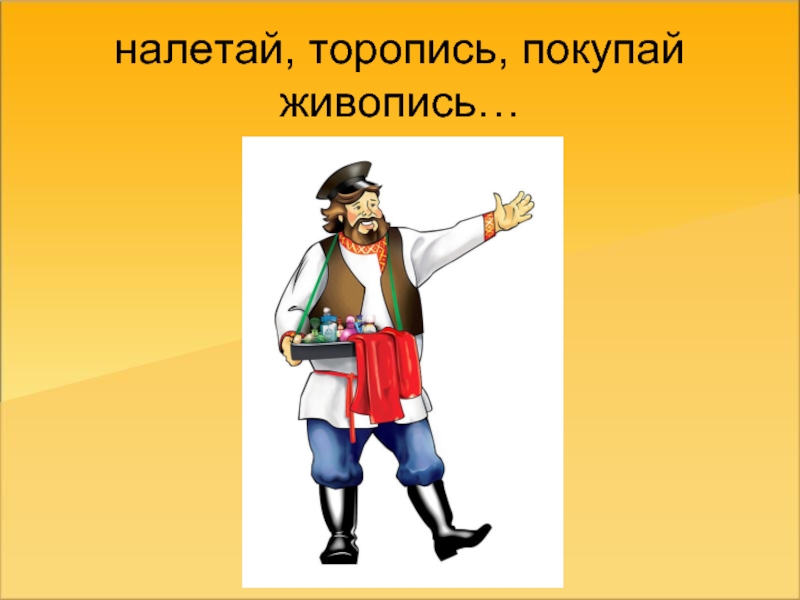 налетай, торопись, покупай живопись…